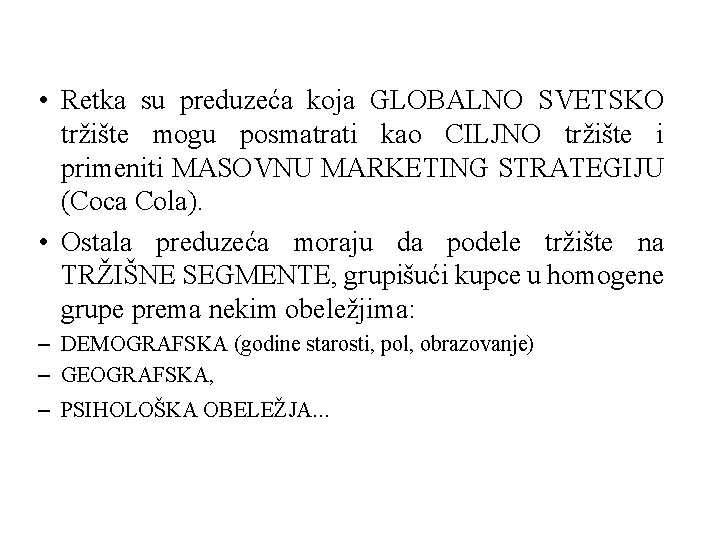 • Retka su preduzeća koja GLOBALNO SVETSKO tržište mogu posmatrati kao CILJNO tržište i primeniti MASOVNU MARKETING STRATEGIJU (Coca Cola).

• Ostala preduzeća moraju da podele tržište na TRŽIŠNE SEGMENTE, grupišući kupce u homogene grupe prema nekim obeležjima:

– DEMOGRAFSKA (godine starosti, pol, obrazovanje)

– GEOGRAFSKA,

– PSIHOLOŠKA OBELEŽJA...